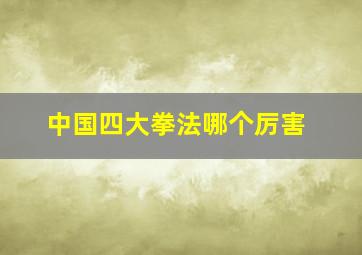 中国四大拳法哪个厉害